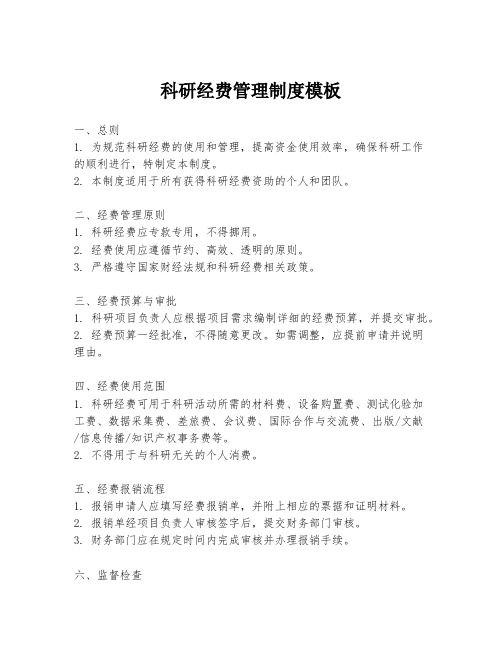 科研经费管理制度模板

一、总则
1. 为规范科研经费的使用和管理，提高资金使用效率，确保科研工作的顺利进行，特制定本制度。
2. 本制度适用于所有获得科研经费资助的个人和团队。

二、经费管理原则
1. 科研经费应专款专用，不得挪用。
2. 经费使用应遵循节约、高效、透明的原则。
3. 严格遵守国家财经法规和科研经费相关政策。

三、经费预算与审批
1. 科研项目负责人应根据项目需求编制详细的经费预算，并提交审批。
2. 经费预算一经批准，不得随意更改。如需调整，应提前申请并说明理由。

四、经费使用范围
1. 科研经费可用于科研活动所需的材料费、设备购置费、测试化验加工费、数据采集费、差旅费、会议费、国际合作与交流费、出版/文献/信息传播/知识产权事务费等。
2. 不得用于与科研无关的个人消费。

五、经费报销流程
1. 报销申请人应填写经费报销单，并附上相应的票据和证明材料。
2. 报销单经项目负责人审核签字后，提交财务部门审核。
3. 财务部门应在规定时间内完成审核并办理报销手续。

六、监督检查